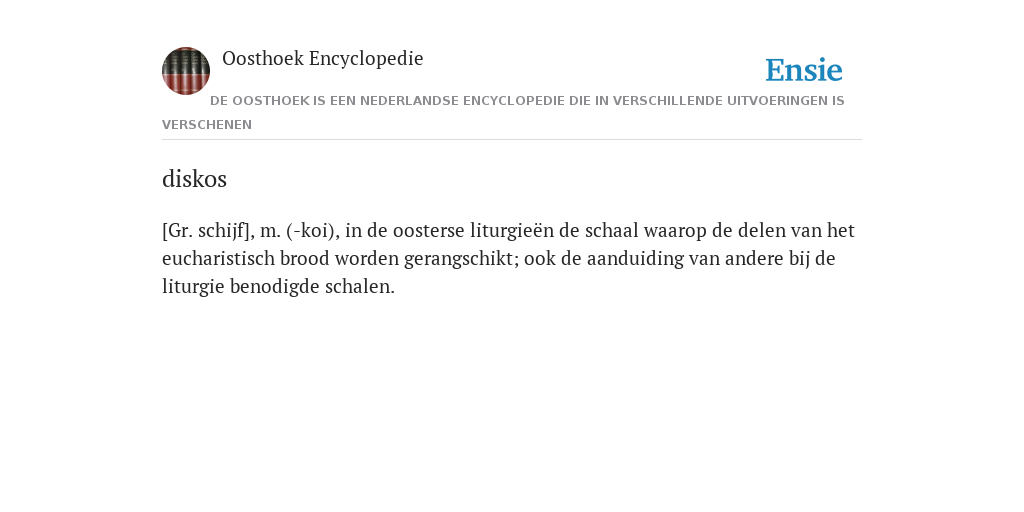 Oosthoek Encyclopedie

Ensie

DE OOSTHOEK IS EEN NEDERLANDSE ENCYCLOPEDIE DIE IN VERSCHILLENDE UITVOERINGEN IS VERSCHENEN

diskos

[Gr. schijf], m. (-koi), in de oosterse liturgieën de schaal waarop de delen van het eucharistisch brood worden gerangschikt; ook de aanduiding van andere bij de liturgie benodigde schalen.